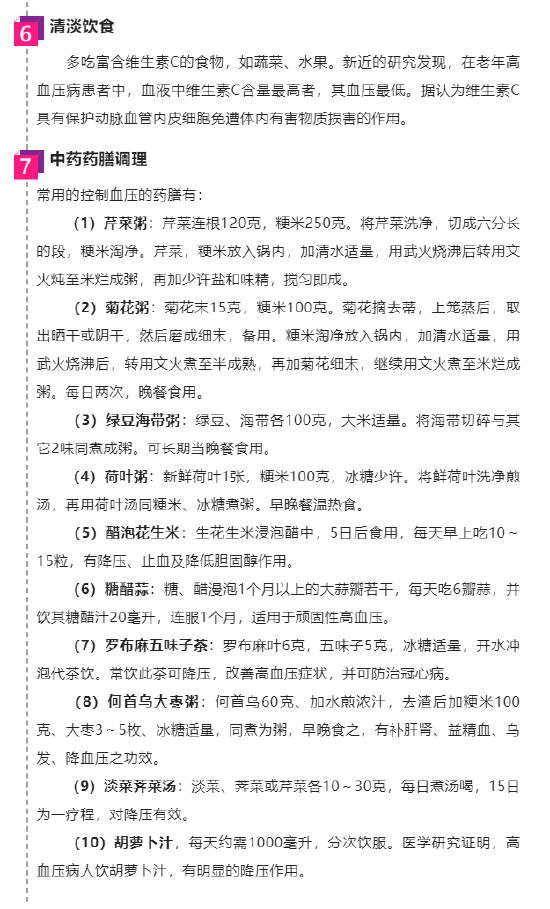 6 清淡饮食

多吃富含维生素C的食物，如蔬菜、水果。新近的研究发现，在老年高血压病患者中，血液中维生素C含量最高者，其血压最低。据认为维生素C具有保护动脉血管内皮细胞免遭体内有害物质损害的作用。

7 中药药膳调理

常用的控制血压的药膳有：

（1）芹菜粥：芹菜连根120克，粳米250克。将芹菜洗净，切成六分长的段，粳米淘净。芹菜，粳米放入锅内，加清水适量，用武火烧沸后转用文火炖至米烂成粥，再加少许盐和味精，搅匀即成。

（2）菊花粥：菊花末15克，粳米100克。菊花摘去蒂，上笼蒸后，取出晒干或阴干，然后磨成细末，备用。粳米淘净放入锅内，加清水适量，用武火烧沸后，转用文火煮至半成熟，再加菊花细末，继续用文火煮至米烂成粥。每日两次，晚餐食用。

（3）绿豆海带粥：绿豆、海带各100克，大米适量。将海带切碎与其它2味同煮成粥。可长期当晚餐食用。

（4）荷叶粥：新鲜荷叶1张，粳米100克，冰糖少许。将鲜荷叶洗净煎汤，再用荷叶汤同粳米、冰糖煮粥。早晚餐温热食。

（5）醋泡花生米：生花生米浸泡醋中，5日后食用，每天早上吃10～15粒，有降压、止血及降低胆固醇作用。

（6）糖醋蒜：糖、醋浸泡1个月以上的大蒜瓣若干，每天吃6瓣蒜，并饮其糖醋汁20毫升，连服1个月，适用于顽固性高血压。

（7）罗布麻五味子茶：罗布麻叶6克，五味子5克，冰糖适量，开水冲泡代茶饮。常饮此茶可降压，改善高血压症状，并可防治冠心病。

（8）何首乌大枣粥：何首乌60克、加水煎浓汁，去渣后加粳米100克、大枣3～5枚、冰糖适量，同煮为粥，早晚食之，有补肝肾、益精血、乌发、降血压之功效。

（9）淡菜荠菜汤：淡菜、荠菜或芹菜各10～30克，每日煮汤喝，15日为一疗程，对降压有效。

（10）胡萝卜汁，每天约需1000毫升，分次饮服。医学研究证明，高血压病人饮胡萝卜汁，有明显的降压作用。